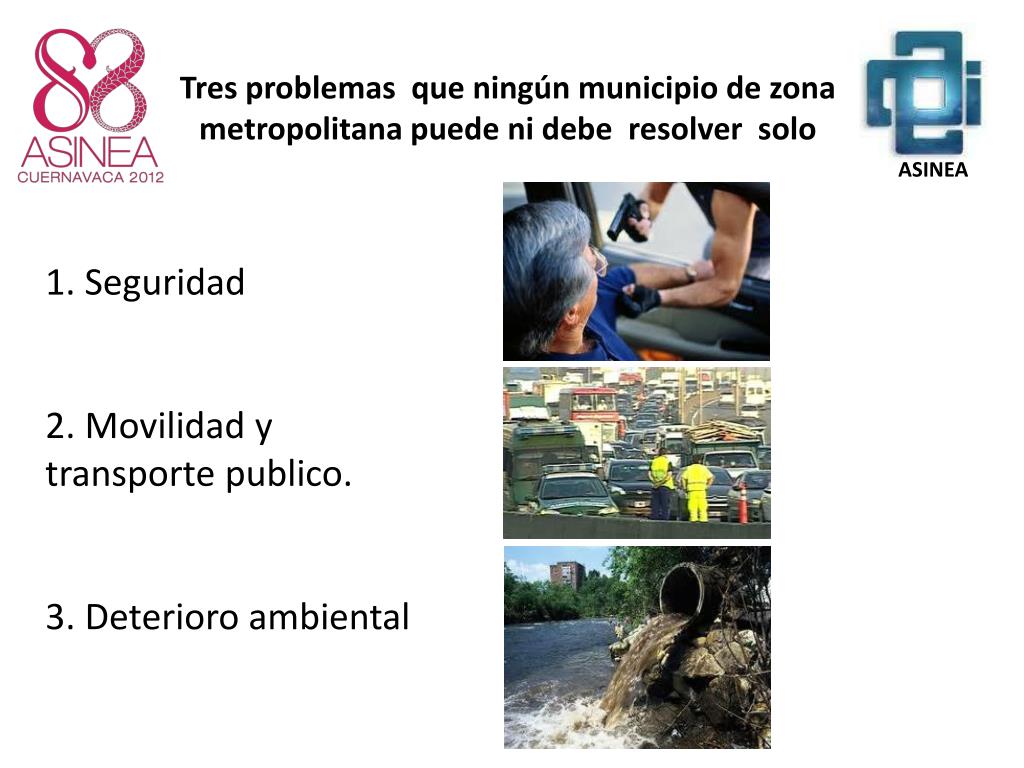 88
ASINEA
CUERNAVACA 2012

Tres problemas que ningún municipio de zona metropolitana puede ni debe resolver solo

ASINEA

1. Seguridad

2. Movilidad y transporte publico.

3. Deterioro ambiental